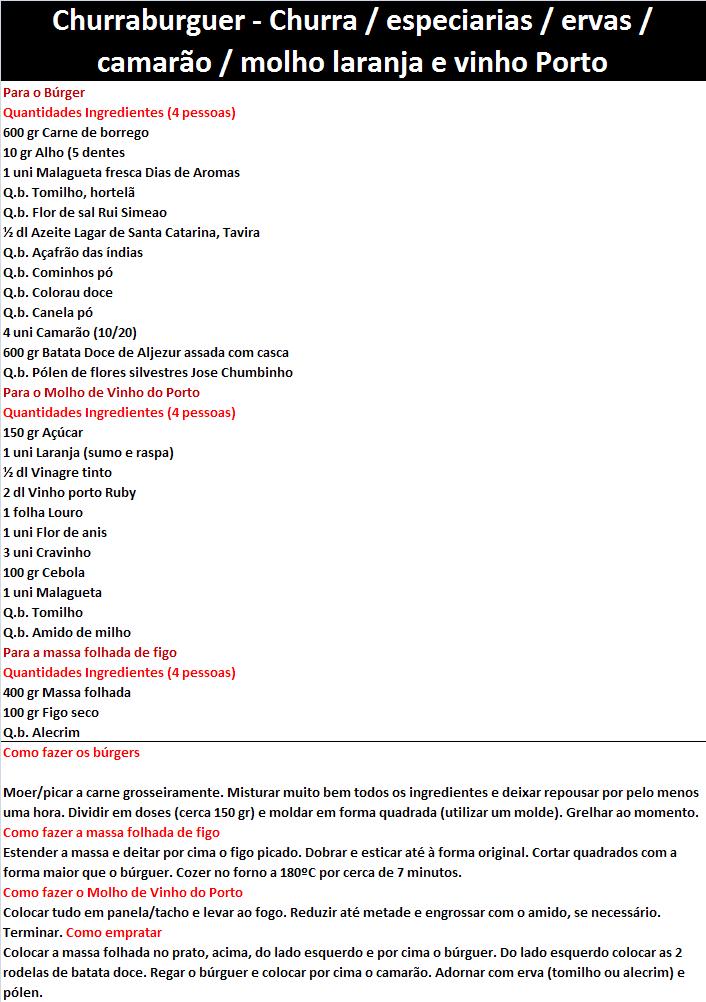 Churraburguer - Churra / especiarias / ervas / camarão / molho laranja e vinho Porto

Para o Búrger
Quantidades Ingredientes (4 pessoas)
600 gr Carne de borrego
10 gr Alho (5 dentes
1 uni Malagueta fresca Dias de Aromas
Q.b. Tomilho, hortelã
Q.b. Flor de sal Rui Simeao
½ dl Azeite Lagar de Santa Catarina, Tavira
Q.b. Açafrão das índias
Q.b. Cominhos pó
Q.b. Colorau doce
Q.b. Canela pó
4 uni Camarão (10/20)
600 gr Batata Doce de Aljezur assada com casca
Q.b. Pólen de flores silvestres Jose Chumbinho
Para o Molho de Vinho do Porto
Quantidades Ingredientes (4 pessoas)
150 gr Açúcar
1 uni Laranja (sumo e raspa)
½ dl Vinagre tinto
2 dl Vinho porto Ruby
1 folha Louro
1 uni Flor de anis
3 uni Cravinho
100 gr Cebola
1 uni Malagueta
Q.b. Tomilho
Q.b. Amido de milho
Para a massa folhada de figo
Quantidades Ingredientes (4 pessoas)
400 gr Massa folhada
100 gr Figo seco
Q.b. Alecrim
Como fazer os búrgers

Moer/picar a carne grosseiramente. Misturar muito bem todos os ingredientes e deixar repousar por pelo menos uma hora. Dividir em doses (cerca 150 gr) e moldar em forma quadrada (utilizar um molde). Grelhar ao momento.
Como fazer a massa folhada de figo
Estender a massa e deitar por cima o figo picado. Dobrar e esticar até à forma original. Cortar quadrados com a forma maior que o búrguer. Cozer no forno a 180ºC por cerca de 7 minutos.
Como fazer o Molho de Vinho do Porto
Colocar tudo em panela/tacho e levar ao fogo. Reduzir até metade e engrossar com o amido, se necessário. Terminar. Como empratar
Colocar a massa folhada no prato, acima, do lado esquerdo e por cima o búrguer. Do lado esquerdo colocar as 2 rodelas de batata doce. Regar o búrguer e colocar por cima o camarão. Adornar com erva (tomilho ou alecrim) e pólen.